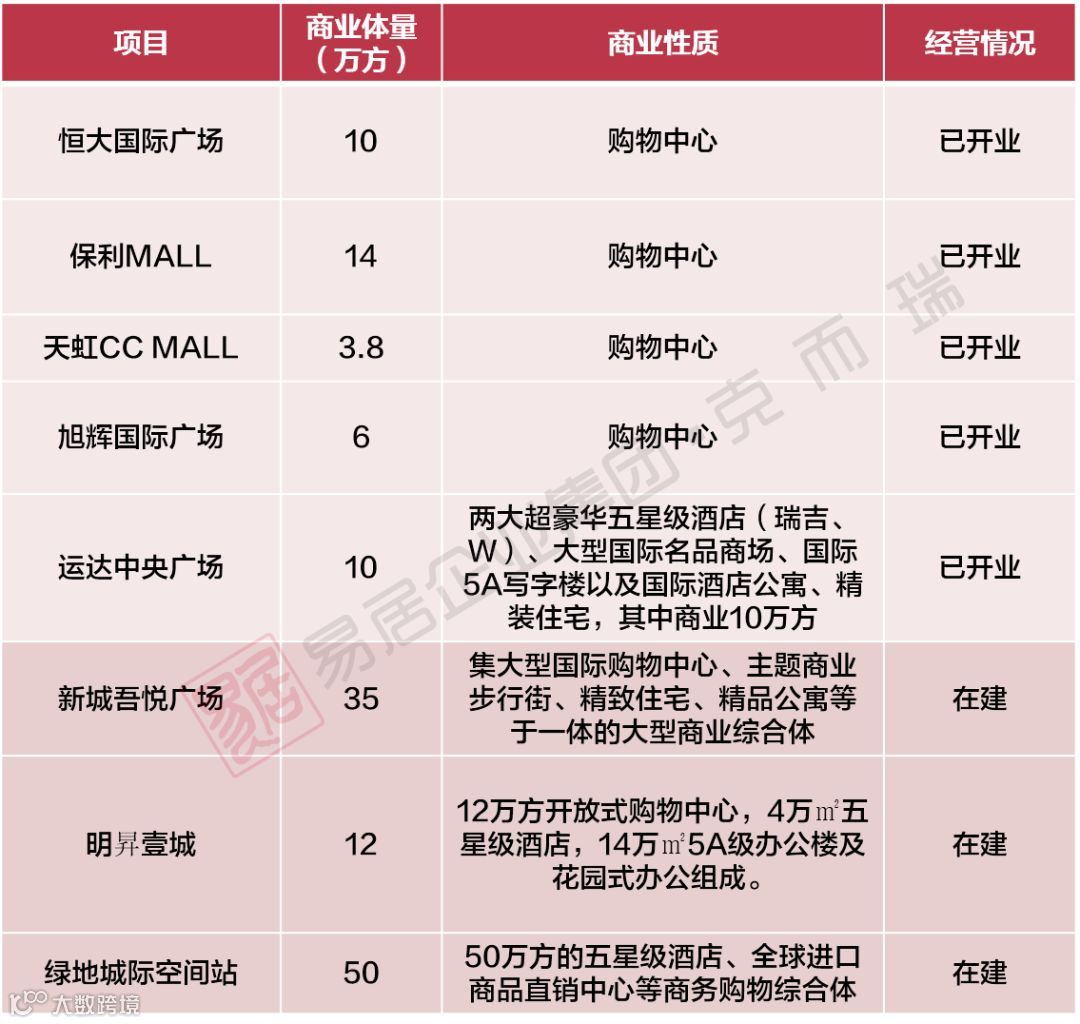 | 项目 | 商业体量（万方） | 商业性质 | 经营情况 |
|---|---|---|---|
| 恒大国际广场 | 10 | 购物中心 | 已开业 |
| 保利MALL | 14 | 购物中心 | 已开业 |
| 天虹CC MALL | 3.8 | 购物中心 | 已开业 |
| 旭辉国际广场 | 6 | 购物中心 | 已开业 |
| 运达中央广场 | 10 | 两大超豪华五星级酒店（瑞吉、W）、大型国际名品商场、国际5A写字楼以及国际酒店公寓、精装住宅，其中商业10万方 | 已开业 |
| 新城吾悦广场 | 35 | 集大型国际购物中心、主题商业步行街、精致住宅、精品公寓等于一体的大型商业综合体 | 在建 |
| 明昇壹城 | 12 | 12万方开放式购物中心，4万㎡五星级酒店，14万㎡5A级办公楼及花园式办公组成。 | 在建 |
| 绿地城际空间站 | 50 | 50万方的五星级酒店、全球进口商品直销中心等商务购物综合体 | 在建 |

易居企业集团·克而瑞

大数跨境